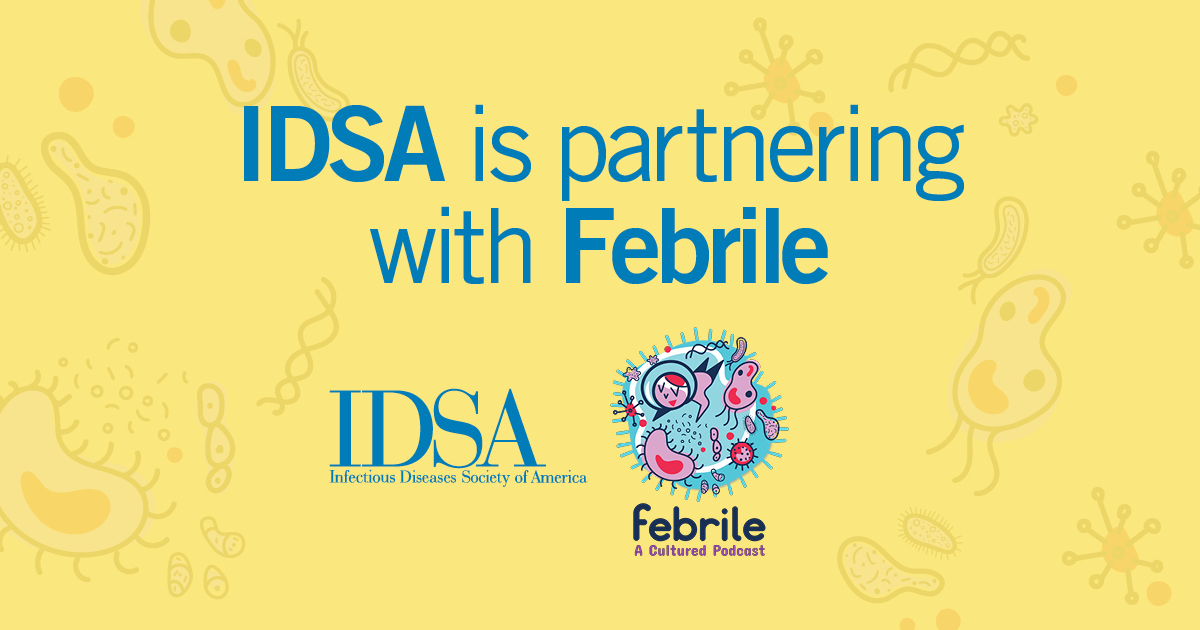 IDSA is partnering with Febrile

IDSA
Infectious Diseases Society of America

febrile
A Cultured Podcast